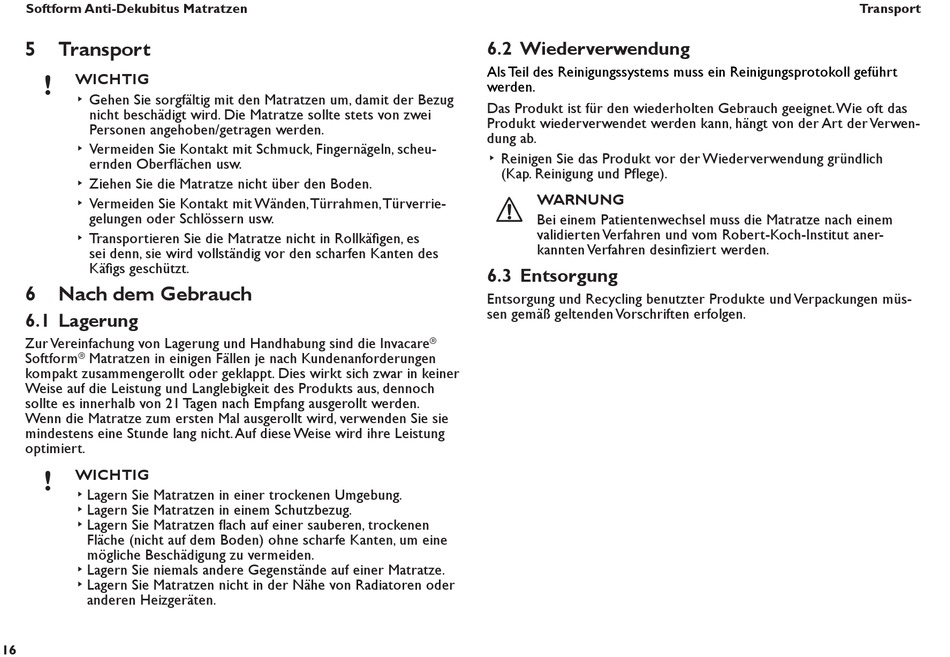 Softform Anti-Dekubitus Matratzen

Transport

5 Transport

!

WICHTIG

‣ Gehen Sie sorgfältig mit den Matratzen um, damit der Bezug nicht beschädigt wird. Die Matratze sollte stets von zwei Personen angehoben/getragen werden.

‣ Vermeiden Sie Kontakt mit Schmuck, Fingernägeln, scheuernden Oberflächen usw.

‣ Ziehen Sie die Matratze nicht über den Boden.

‣ Vermeiden Sie Kontakt mit Wänden, Türrahmen, Türverriegelungen oder Schlössern usw.

‣ Transportieren Sie die Matratze nicht in Rollkäfigen, es sei denn, sie wird vollständig vor den scharfen Kanten des Käfigs geschützt.

6 Nach dem Gebrauch

6.1 Lagerung

Zur Vereinfachung von Lagerung und Handhabung sind die Invacare® Softform® Matratzen in einigen Fällen je nach Kundenanforderungen kompakt zusammengerollt oder geklappt. Dies wirkt sich zwar in keiner Weise auf die Leistung und Langlebigkeit des Produkts aus, dennoch sollte es innerhalb von 21 Tagen nach Empfang ausgerollt werden. Wenn die Matratze zum ersten Mal ausgerollt wird, verwenden Sie sie mindestens eine Stunde lang nicht. Auf diese Weise wird ihre Leistung optimiert.

!

WICHTIG

‣ Lagern Sie Matratzen in einer trockenen Umgebung.
‣ Lagern Sie Matratzen in einem Schutzbezug.
‣ Lagern Sie Matratzen flach auf einer sauberen, trockenen Fläche (nicht auf dem Boden) ohne scharfe Kanten, um eine mögliche Beschädigung zu vermeiden.
‣ Lagern Sie niemals andere Gegenstände auf einer Matratze.
‣ Lagern Sie Matratzen nicht in der Nähe von Radiatoren oder anderen Heizgeräten.

6.2 Wiederverwendung

Als Teil des Reinigungssystems muss ein Reinigungsprotokoll geführt werden.

Das Produkt ist für den wiederholten Gebrauch geeignet. Wie oft das Produkt wiederverwendet werden kann, hängt von der Art der Verwendung ab.

‣ Reinigen Sie das Produkt vor der Wiederverwendung gründlich (Kap. Reinigung und Pflege).

WARNUNG

Bei einem Patientenwechsel muss die Matratze nach einem validierten Verfahren und vom Robert-Koch-Institut anerkannten Verfahren desinfiziert werden.

6.3 Entsorgung

Entsorgung und Recycling benutzter Produkte und Verpackungen müssen gemäß geltenden Vorschriften erfolgen.

16